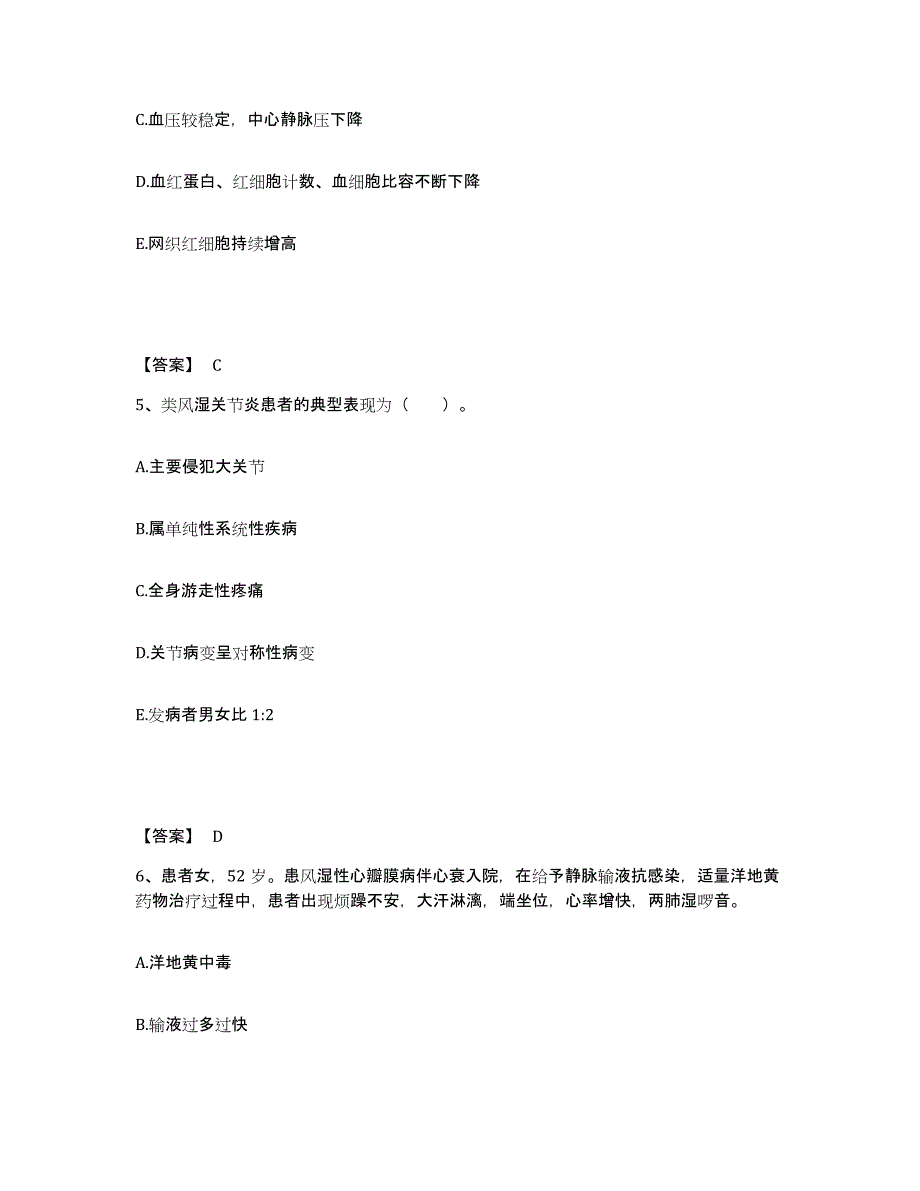 C.血压较稳定，中心静脉压下降

D.血红蛋白、红细胞计数、血细胞比容不断下降

E.网织红细胞持续增高

【答案】 C

5、类风湿关节炎患者的典型表现为（　　）。

A.主要侵犯大关节

B.属单纯性系统性疾病

C.全身游走性疼痛

D.关节病变呈对称性病变

E.发病者男女比 1:2

【答案】 D

6、患者女，52 岁。患风湿性心瓣膜病伴心衰入院，在给予静脉输液抗感染，适量洋地黄药物治疗过程中，患者出现烦躁不安，大汗淋漓，端坐位，心率增快，两肺湿啰音。

A.洋地黄中毒

B.输液过多过快